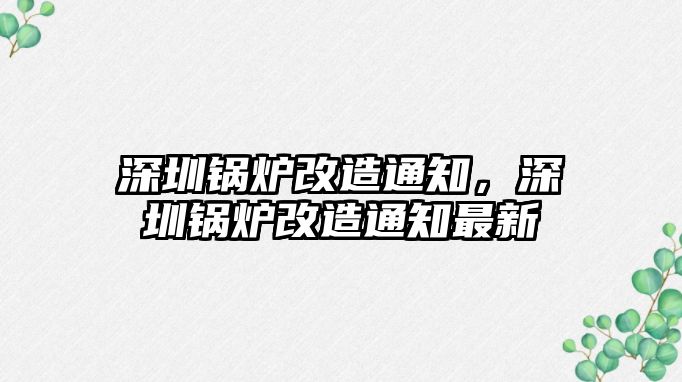 深圳锅炉改造通知，深圳锅炉改造通知最新